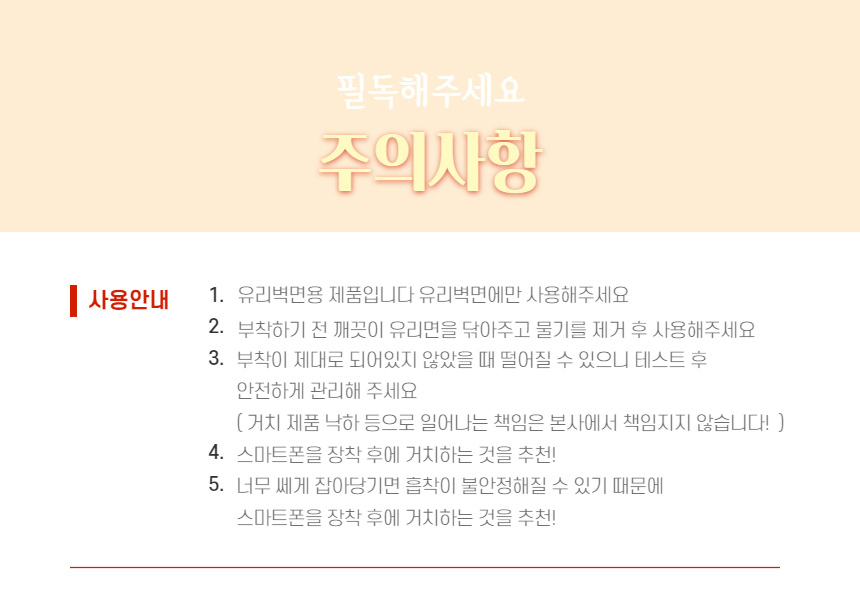 필독해주세요

주의사항

사용안내

1. 유리벽면용 제품입니다 유리벽면에만 사용해주세요

2. 부착하기 전 깨끗이 유리면을 닦아주고 물기를 제거 후 사용해주세요

3. 부착이 제대로 되어있지 않았을 때 떨어질 수 있으니 테스트 후 안전하게 관리해 주세요 ( 거치 제품 낙하 등으로 일어나는 책임은 본사에서 책임지지 않습니다! )

4. 스마트폰을 장착 후에 거치하는 것을 추천!

5. 너무 쎄게 잡아당기면 흡착이 불안정해질 수 있기 때문에 스마트폰을 장착 후에 거치하는 것을 추천!